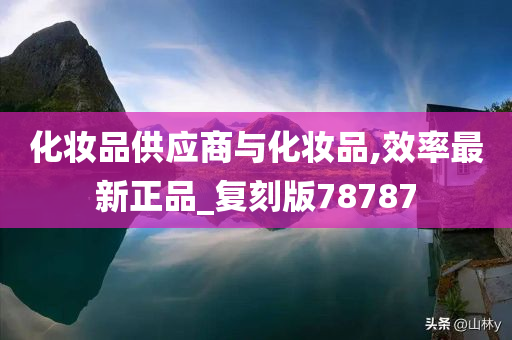 化妆品供应商与化妆品,效率最新正品_复刻版78787

头条 @山林y